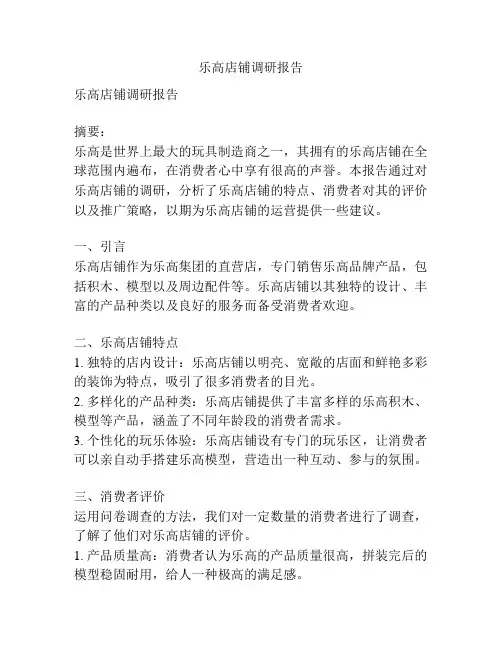 乐高店铺调研报告

乐高店铺调研报告

摘要：
乐高是世界上最大的玩具制造商之一，其拥有的乐高店铺在全球范围内遍布，在消费者心中享有很高的声誉。本报告通过对乐高店铺的调研，分析了乐高店铺的特点、消费者对其的评价以及推广策略，以期为乐高店铺的运营提供一些建议。

一、引言
乐高店铺作为乐高集团的直营店，专门销售乐高品牌产品，包括积木、模型以及周边配件等。乐高店铺以其独特的设计、丰富的产品种类以及良好的服务而备受消费者欢迎。

二、乐高店铺特点
1. 独特的店内设计：乐高店铺以明亮、宽敞的店面和鲜艳多彩的装饰为特点，吸引了很多消费者的目光。
2. 多样化的产品种类：乐高店铺提供了丰富多样的乐高积木、模型等产品，涵盖了不同年龄段的消费者需求。
3. 个性化的玩乐体验：乐高店铺设有专门的玩乐区，让消费者可以亲自动手搭建乐高模型，营造出一种互动、参与的氛围。

三、消费者评价
运用问卷调查的方法，我们对一定数量的消费者进行了调查，了解了他们对乐高店铺的评价。
1. 产品质量高：消费者认为乐高的产品质量很高，拼装完后的模型稳固耐用，给人一种极高的满足感。